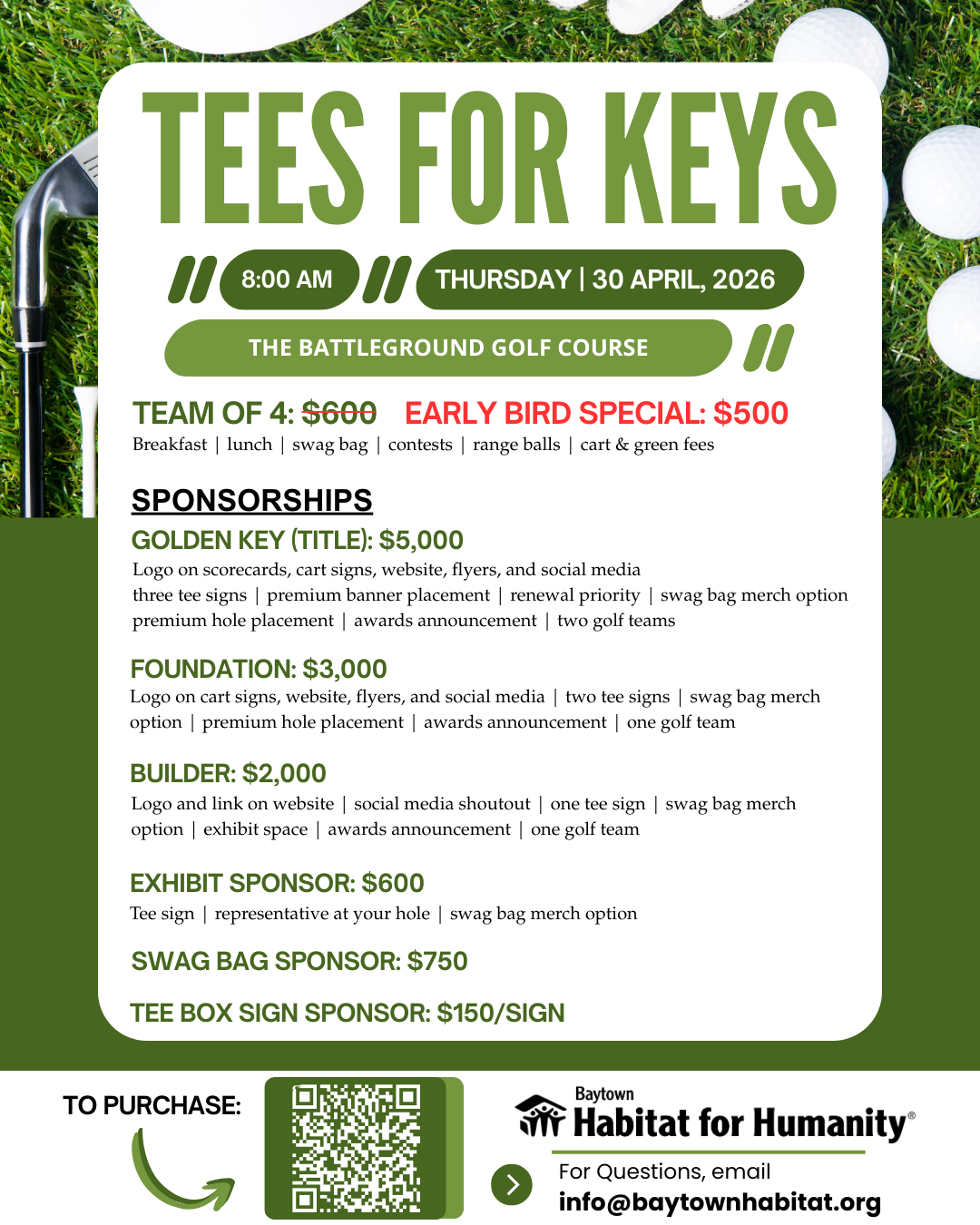 TEES FOR KEYS

8:00 AM THURSDAY | 30 APRIL, 2026

THE BATTLEGROUND GOLF COURSE

TEAM OF 4: $600 EARLY BIRD SPECIAL: $500
Breakfast | lunch | swag bag | contests | range balls | cart & green fees

SPONSORSHIPS

GOLDEN KEY (TITLE): $5,000
Logo on scorecards, cart signs, website, flyers, and social media three tee signs | premium banner placement | renewal priority | swag bag merch option premium hole placement | awards announcement | two golf teams

FOUNDATION: $3,000
Logo on cart signs, website, flyers, and social media | two tee signs | swag bag merch option | premium hole placement | awards announcement | one golf team

BUILDER: $2,000
Logo and link on website | social media shoutout | one tee sign | swag bag merch option | exhibit space | awards announcement | one golf team

EXHIBIT SPONSOR: $600
Tee sign | representative at your hole | swag bag merch option

SWAG BAG SPONSOR: $750

TEE BOX SIGN SPONSOR: $150/SIGN

TO PURCHASE:

Baytown Habitat for Humanity®

For Questions, email
info@baytownhabitat.org